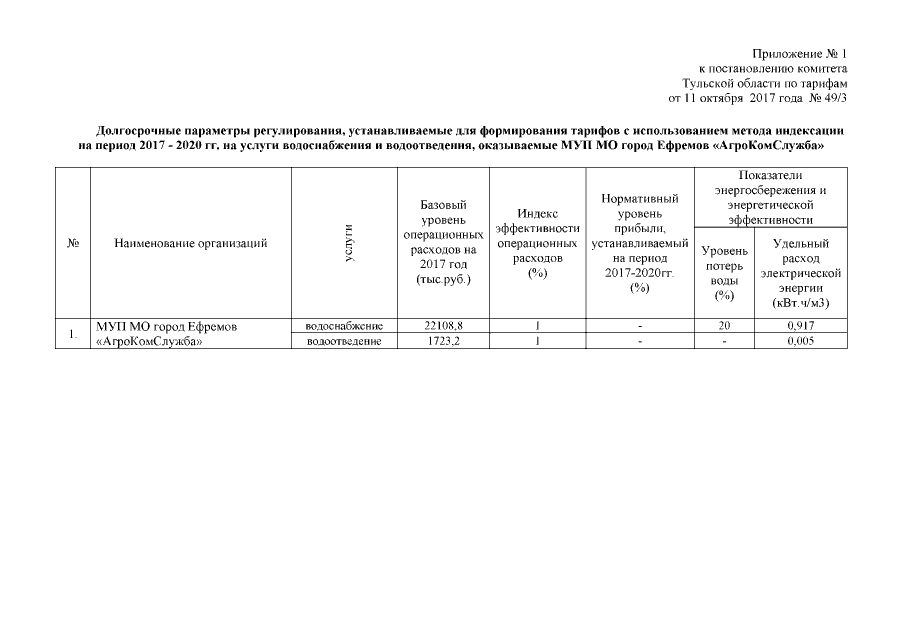 Приложение № 1
к постановлению комитета
Тульской области по тарифам
от 11 октября 2017 года № 49/3

Долгосрочные параметры регулирования, устанавливаемые для формирования тарифов с использованием метода индексации на период 2017 - 2020 гг. на услуги водоснабжения и водоотведения, оказываемые МУП МО город Ефремов «АгроКомСлужба»

| № | Наименование организаций | услуги | Базовый уровень операционных расходов на 2017 год (тыс.руб.) | Индекс эффективности операционных расходов (%) | Нормативный уровень прибыли, устанавливаемый на период 2017-2020гг. (%) | Показатели энергосбережения и энергетической эффективности: Уровень потерь воды (%) | Показатели энергосбережения и энергетической эффективности: Удельный расход электрической энергии (кВт.ч/м3) |
|---|---|---|---|---|---|---|---|
| 1. | МУП МО город Ефремов «АгроКомСлужба» | водоснабжение | 22108,8 | 1 | - | 20 | 0,917 |
| | | водоотведение | 1723,2 | 1 | - | - | 0,005 |